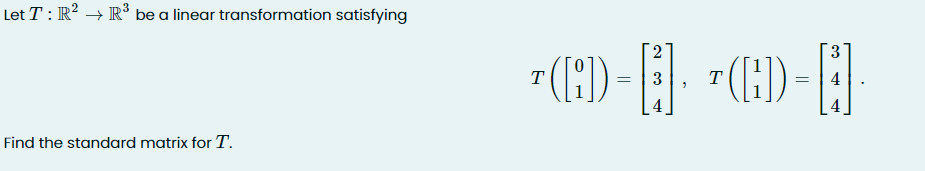 Let $T : \mathbb{R}^2 \to \mathbb{R}^3$ be a linear transformation satisfying

$T\left(\begin{bmatrix} 0 \\ 1 \end{bmatrix}\right) = \begin{bmatrix} 2 \\ 3 \\ 4 \end{bmatrix}, \quad T\left(\begin{bmatrix} 1 \\ 1 \end{bmatrix}\right) = \begin{bmatrix} 3 \\ 4 \\ 4 \end{bmatrix}.$

Find the standard matrix for $T$.